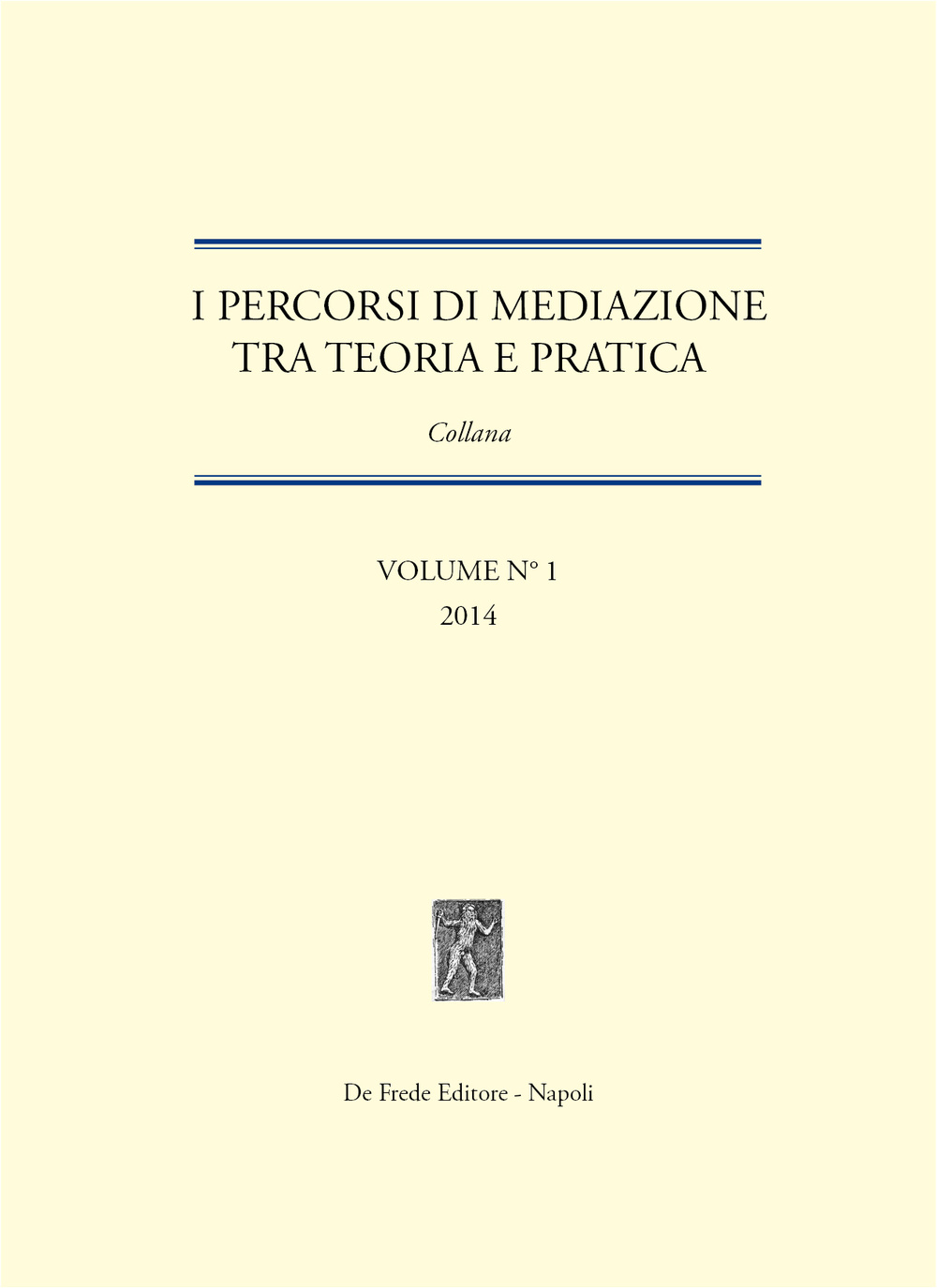 I PERCORSI DI MEDIAZIONE
TRA TEORIA E PRATICA

Collana

VOLUME N° 1
2014

De Frede Editore - Napoli